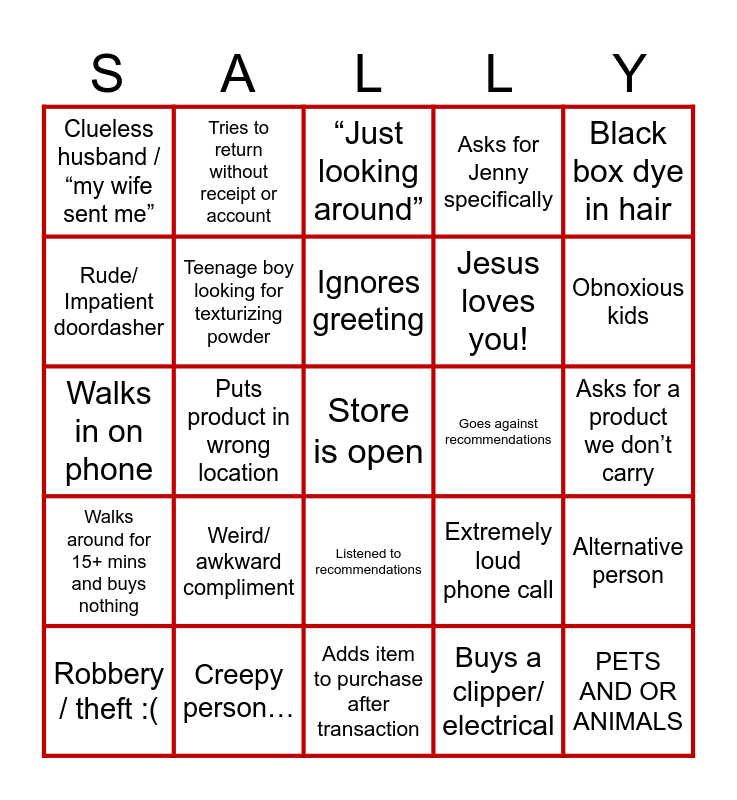 | S | A | L | L | Y |
|---|---|---|---|---|
| Clueless husband / "my wife sent me" | Tries to return without receipt or account | "Just looking around" | Asks for Jenny specifically | Black box dye in hair |
| Rude/ Impatient doordasher | Teenage boy looking for texturizing powder | Ignores greeting | Jesus loves you! | Obnoxious kids |
| Walks in on phone | Puts product in wrong location | Store is open | Goes against recommendations | Asks for a product we don't carry |
| Walks around for 15+ mins and buys nothing | Weird/ awkward compliment | Listened to recommendations | Extremely loud phone call | Alternative person |
| Robbery / theft :( | Creepy person… | Adds item to purchase after transaction | Buys a clipper/ electrical | PETS AND OR ANIMALS |